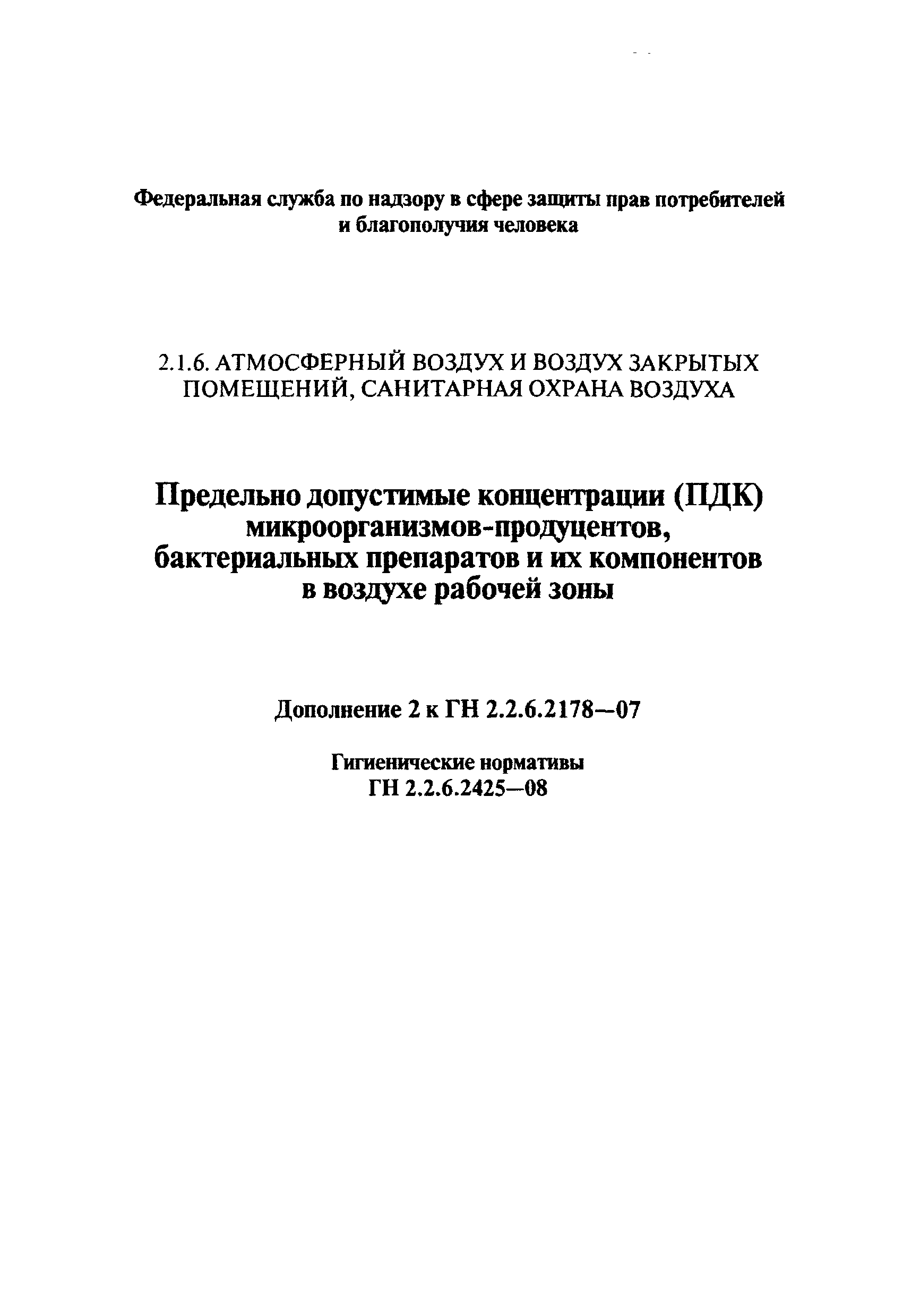 Федеральная служба по надзору в сфере защиты прав потребителей и благополучия человека

2.1.6. АТМОСФЕРНЫЙ ВОЗДУХ И ВОЗДУХ ЗАКРЫТЫХ ПОМЕЩЕНИЙ, САНИТАРНАЯ ОХРАНА ВОЗДУХА

Предельно допустимые концентрации (ПДК) микроорганизмов-продуцентов, бактериальных препаратов и их компонентов в воздухе рабочей зоны

Дополнение 2 к ГН 2.2.6.2178—07

Гигиенические нормативы
ГН 2.2.6.2425—08